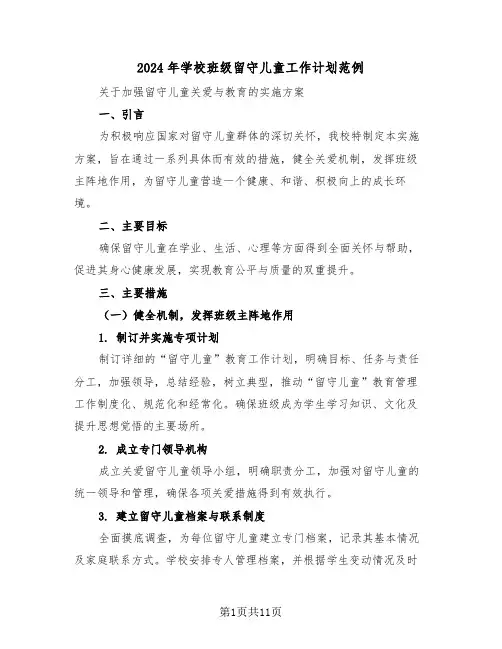 2024年学校班级留守儿童工作计划范例

关于加强留守儿童关爱与教育的实施方案

一、引言

为积极响应国家对留守儿童群体的深切关怀，我校特制定本实施方案，旨在通过一系列具体而有效的措施，健全关爱机制，发挥班级主阵地作用，为留守儿童营造一个健康、和谐、积极向上的成长环境。

二、主要目标

确保留守儿童在学业、生活、心理等方面得到全面关怀与帮助，促进其身心健康发展，实现教育公平与质量的双重提升。

三、主要措施

（一）健全机制，发挥班级主阵地作用

1. 制订并实施专项计划

制订详细的“留守儿童”教育工作计划，明确目标、任务与责任分工，加强领导，总结经验，树立典型，推动“留守儿童”教育管理工作制度化、规范化和经常化。确保班级成为学生学习知识、文化及提升思想觉悟的主要场所。

2. 成立专门领导机构

成立关爱留守儿童领导小组，明确职责分工，加强对留守儿童的统一领导和管理，确保各项关爱措施得到有效执行。

3. 建立留守儿童档案与联系制度

全面摸底调查，为每位留守儿童建立专门档案，记录其基本情况及家庭联系方式。学校安排专人管理档案，并根据学生变动情况及时

第1页共11页